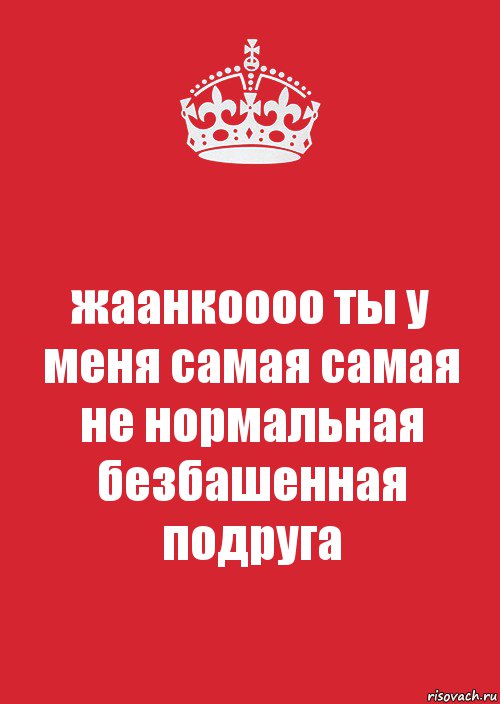 жаанкоооо ты у меня самая самая не нормальная безбашенная подруга

risovach.ru